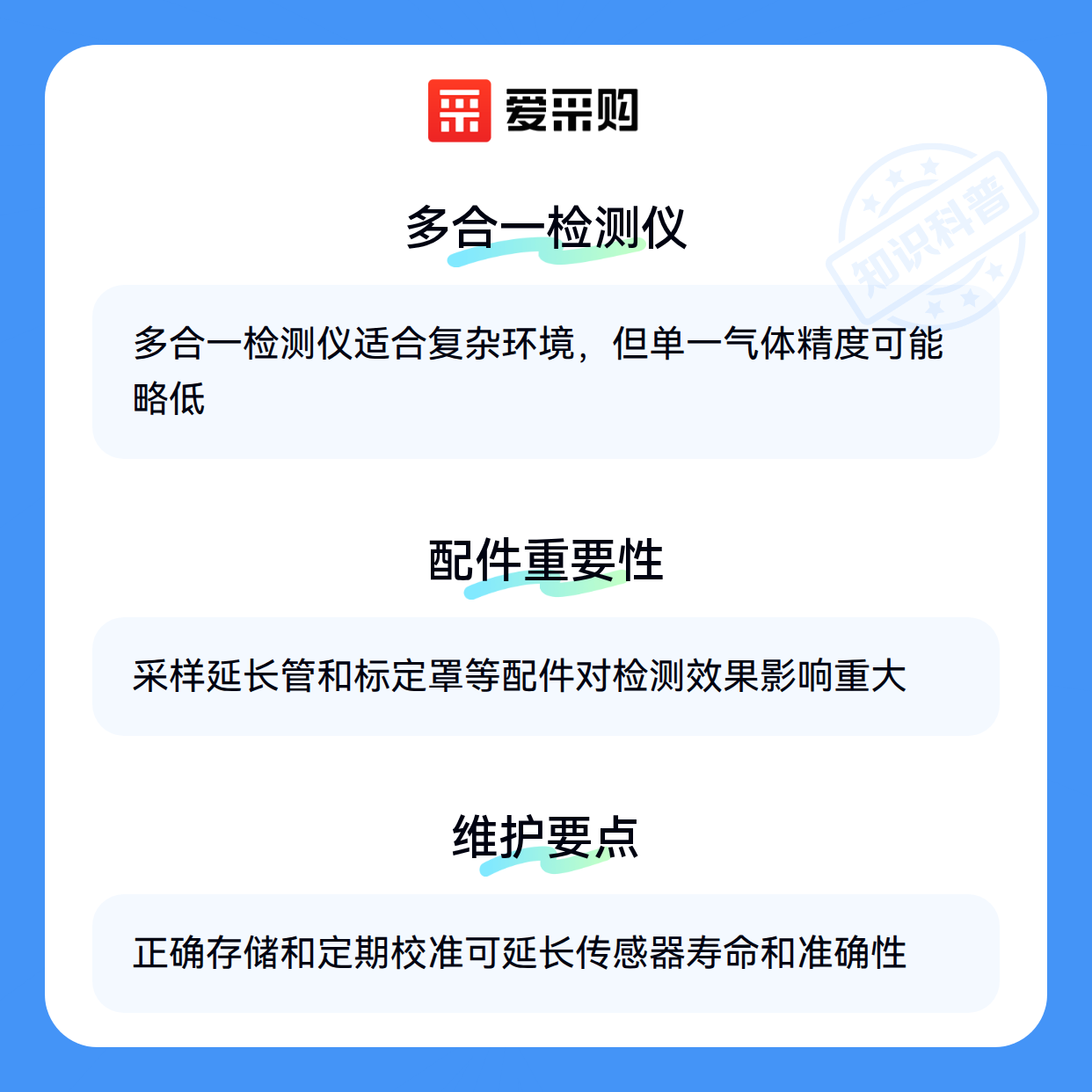 爱采购

多合一检测仪

多合一检测仪适合复杂环境，但单一气体精度可能略低

配件重要性

采样延长管和标定罩等配件对检测效果影响重大

维护要点

正确存储和定期校准可延长传感器寿命和准确性

知识科普